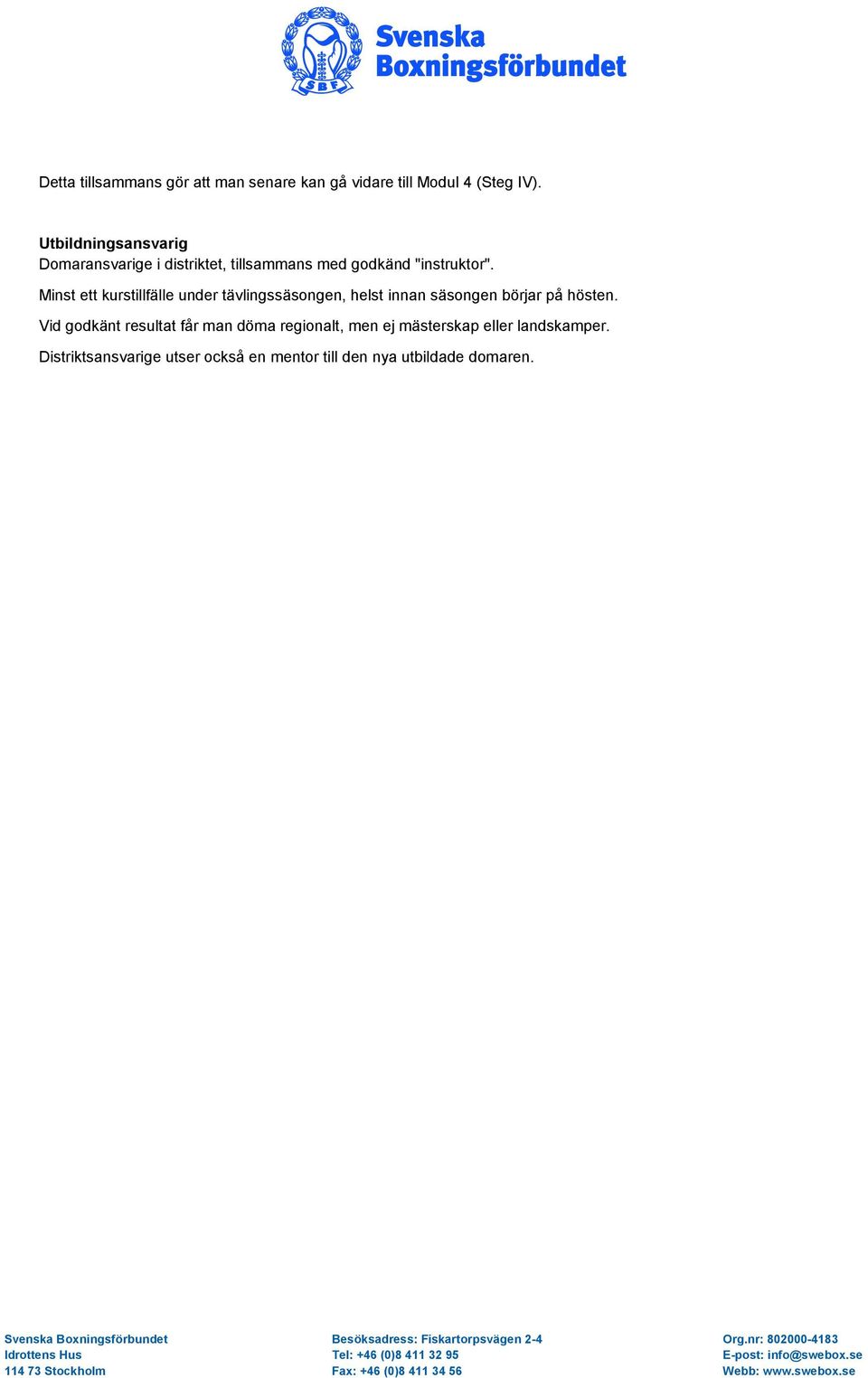 SBF

Svenska Boxningsförbundet

Detta tillsammans gör att man senare kan gå vidare till Modul 4 (Steg IV).

Utbildningsansvarig
Domaransvarige i distriktet, tillsammans med godkänd "instruktor".

Minst ett kurstillfälle under tävlingssäsongen, helst innan säsongen börjar på hösten.

Vid godkänt resultat får man döma regionalt, men ej mästerskap eller landskamper.

Distriktsansvarige utser också en mentor till den nya utbildade domaren.

Svenska Boxningsförbundet
Idrottens Hus
114 73 Stockholm

Besöksadress: Fiskartorpsvägen 2-4
Tel: +46 (0)8 411 32 95
Fax: +46 (0)8 411 34 56

Org.nr: 802000-4183
E-post: info@swebox.se
Webb: www.swebox.se